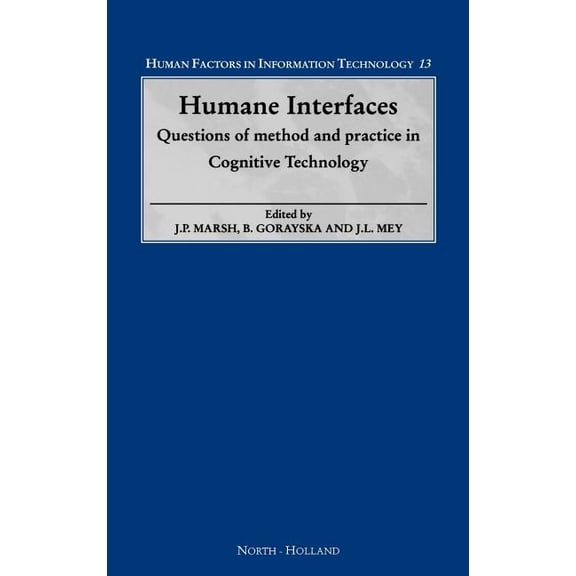 HUMAN FACTORS IN INFORMATION TECHNOLOGY 13

Humane Interfaces
Questions of method and practice in Cognitive Technology

Edited by
J.P. MARSH, B. GORAYSKA AND J.L. MEY

NORTH - HOLLAND